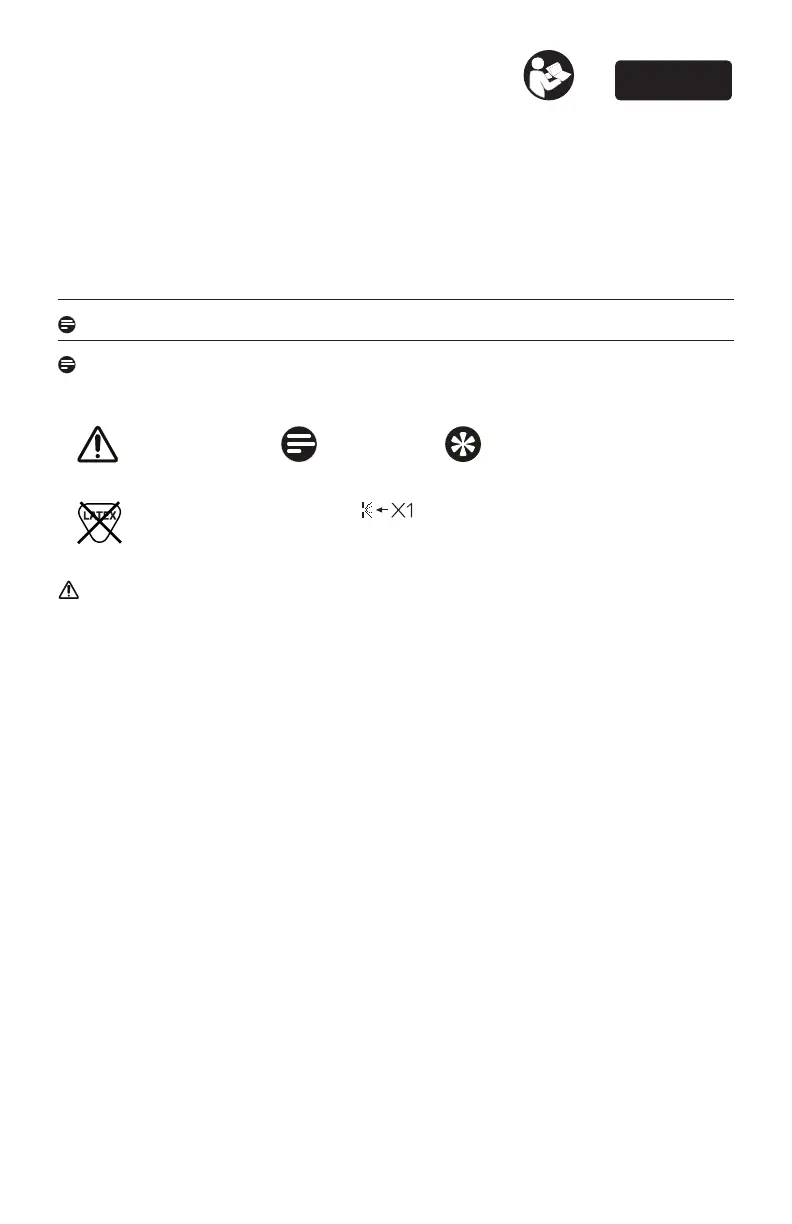 LATEX

X1